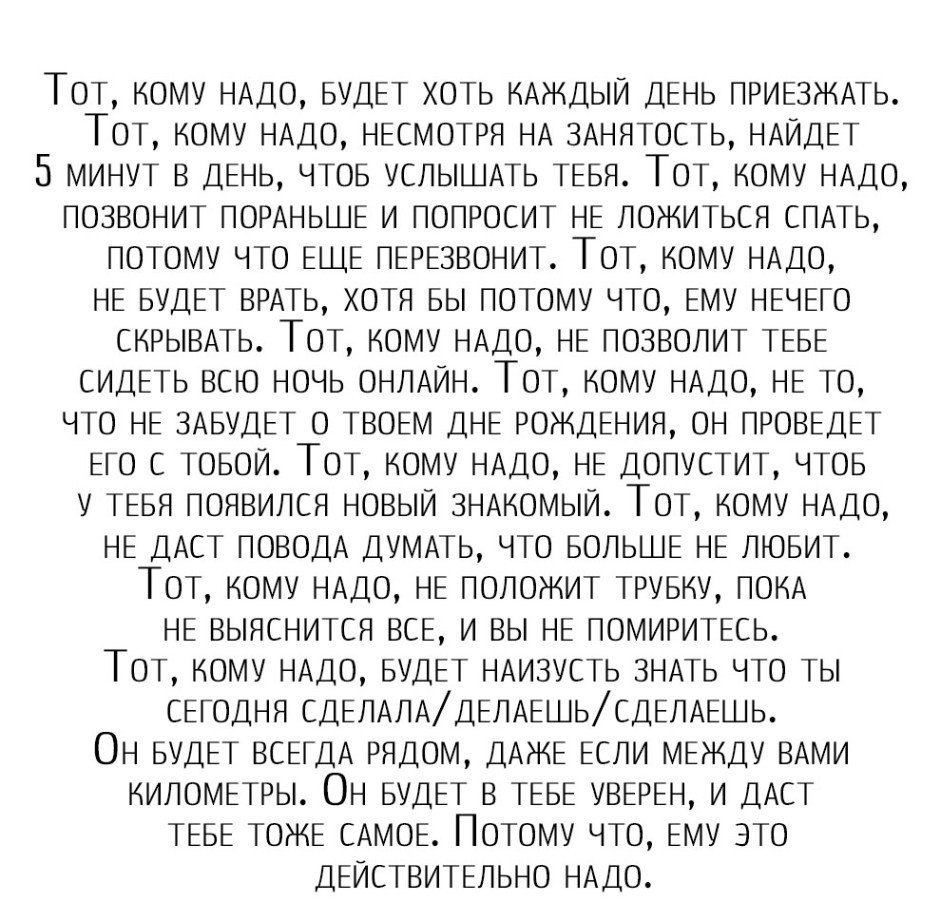 Тот, кому надо, будет хоть каждый день приезжать. Тот, кому надо, несмотря на занятость, найдет 5 минут в день, чтоб услышать тебя. Тот, кому надо, позвонит пораньше и попросит не ложиться спать, потому что еще перезвонит. Тот, кому надо, не будет врать, хотя бы потому что, ему нечего скрывать. Тот, кому надо, не позволит тебе сидеть всю ночь онлайн. Тот, кому надо, не то, что не забудет о твоем дне рождения, он проведет его с тобой. Тот, кому надо, не допустит, чтоб у тебя появился новый знакомый. Тот, кому надо, не даст повода думать, что больше не любит. Тот, кому надо, не положит трубку, пока не выяснится все, и вы не помиритесь. Тот, кому надо, будет наизусть знать что ты сегодня сделала/делаешь/сделаешь. Он будет всегда рядом, даже если между вами километры. Он будет в тебе уверен, и даст тебе тоже самое. Потому что, ему это действительно надо.